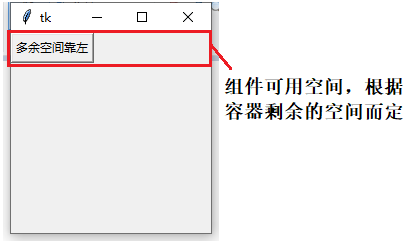 tk

多余空间靠左

组件可用空间，根据容器剩余的空间而定